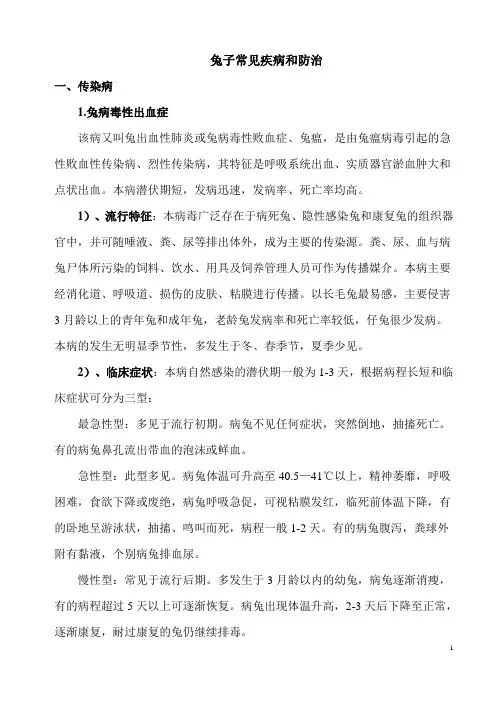 兔子常见疾病和防治

一、传染病

1.兔病毒性出血症

该病又叫兔出血性肺炎或兔病毒性败血症、兔瘟，是由兔瘟病毒引起的急性败血性传染病、烈性传染病，其特征是呼吸系统出血、实质器官淤血肿大和点状出血。本病潜伏期短，发病迅速，发病率、死亡率均高。

1）、流行特征：本病毒广泛存在于病死兔、隐性感染兔和康复兔的组织器官中，并可随唾液、粪、尿等排出体外，成为主要的传染源。粪、尿、血与病兔尸体所污染的饲料、饮水、用具及饲养管理人员可作为传播媒介。本病主要经消化道、呼吸道、损伤的皮肤、粘膜进行传播。以长毛兔最易感，主要侵害3月龄以上的青年兔和成年兔，老龄兔发病率和死亡率较低，仔兔很少发病。本病的发生无明显季节性，多发生于冬、春季节，夏季少见。

2）、临床症状：本病自然感染的潜伏期一般为1-3天，根据病程长短和临床症状可分为三型：

最急性型：多见于流行初期。病兔不见任何症状，突然倒地，抽搐死亡。有的病兔鼻孔流出带血的泡沫或鲜血。

急性型：此型多见。病兔体温可升高至40.5—41℃以上，精神萎靡，呼吸困难，食欲下降或废绝，病兔呼吸急促，可视粘膜发红，临死前体温下降，有的卧地呈游泳状，抽搐、鸣叫而死，病程一般1-2天。有的病兔腹泻，粪球外附有黏液，个别病兔排血尿。

慢性型：常见于流行后期。多发生于3月龄以内的幼兔，病兔逐渐消瘦，有的病程超过5天以上可逐渐恢复。病兔出现体温升高，2-3天后下降至正常，逐渐康复，耐过康复的兔仍继续排毒。

1